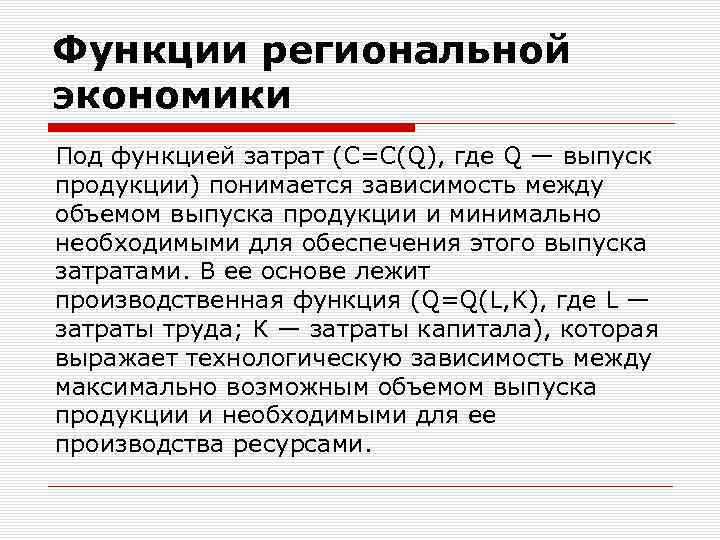 Функции региональной экономики

Под функцией затрат (C=C(Q), где Q — выпуск продукции) понимается зависимость между объемом выпуска продукции и минимально необходимыми для обеспечения этого выпуска затратами. В ее основе лежит производственная функция (Q=Q(L,K), где L — затраты труда; K — затраты капитала), которая выражает технологическую зависимость между максимально возможным объемом выпуска продукции и необходимыми для ее производства ресурсами.